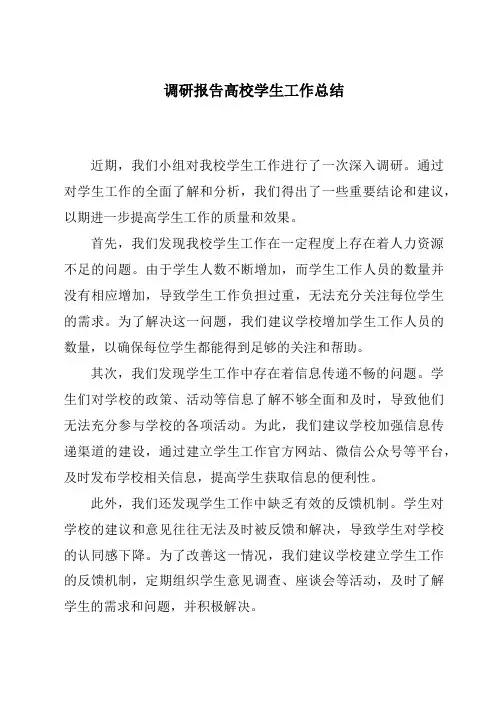 调研报告高校学生工作总结

近期，我们小组对我校学生工作进行了一次深入调研。通过对学生工作的全面了解和分析，我们得出了一些重要结论和建议，以期进一步提高学生工作的质量和效果。

首先，我们发现我校学生工作在一定程度上存在着人力资源不足的问题。由于学生人数不断增加，而学生工作人员的数量并没有相应增加，导致学生工作负担过重，无法充分关注每位学生的需求。为了解决这一问题，我们建议学校增加学生工作人员的数量，以确保每位学生都能得到足够的关注和帮助。

其次，我们发现学生工作中存在着信息传递不畅的问题。学生们对学校的政策、活动等信息了解不够全面和及时，导致他们无法充分参与学校的各项活动。为此，我们建议学校加强信息传递渠道的建设，通过建立学生工作官方网站、微信公众号等平台，及时发布学校相关信息，提高学生获取信息的便利性。

此外，我们还发现学生工作中缺乏有效的反馈机制。学生对学校的建议和意见往往无法及时被反馈和解决，导致学生对学校的认同感下降。为了改善这一情况，我们建议学校建立学生工作的反馈机制，定期组织学生意见调查、座谈会等活动，及时了解学生的需求和问题，并积极解决。